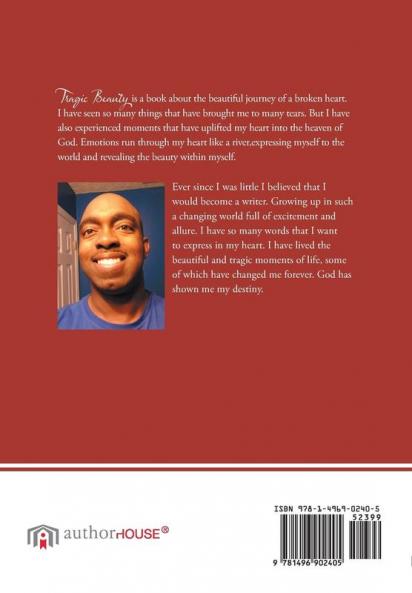 Tragic Beauty is a book about the beautiful journey of a broken heart. I have seen so many things that have brought me to many tears. But I have also experienced moments that have uplifted my heart into the heaven of God. Emotions run through my heart like a river,expressing myself to the world and revealing the beauty within myself.

Ever since I was little I believed that I would become a writer. Growing up in such a changing world full of excitement and allure. I have so many words that I want to express in my heart. I have lived the beautiful and tragic moments of life, some of which have changed me forever. God has shown me my destiny.

authorHOUSE®

ISBN 978-1-4969-0240-5
52399
9 781496 902405